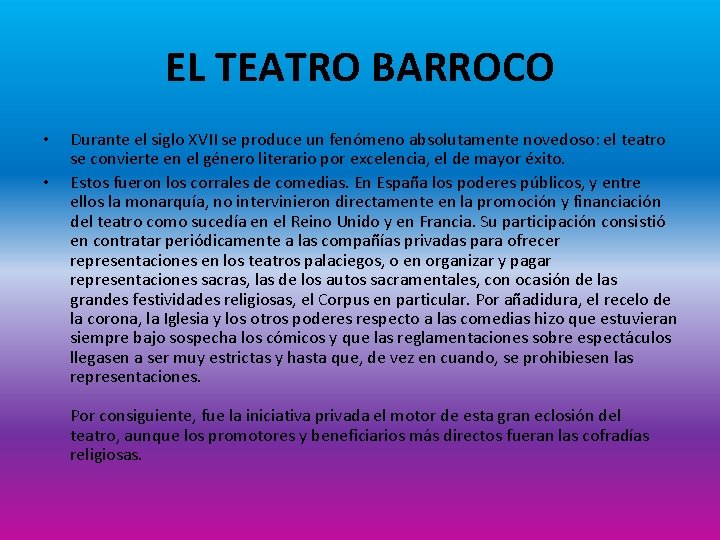 EL TEATRO BARROCO

• Durante el siglo XVII se produce un fenómeno absolutamente novedoso: el teatro se convierte en el género literario por excelencia, el de mayor éxito.

• Estos fueron los corrales de comedias. En España los poderes públicos, y entre ellos la monarquía, no intervinieron directamente en la promoción y financiación del teatro como sucedía en el Reino Unido y en Francia. Su participación consistió en contratar periódicamente a las compañías privadas para ofrecer representaciones en los teatros palaciegos, o en organizar y pagar representaciones sacras, las de los autos sacramentales, con ocasión de las grandes festividades religiosas, el Corpus en particular. Por añadidura, el recelo de la corona, la Iglesia y los otros poderes respecto a las comedias hizo que estuvieran siempre bajo sospecha los cómicos y que las reglamentaciones sobre espectáculos llegasen a ser muy estrictas y hasta que, de vez en cuando, se prohibiesen las representaciones.

Por consiguiente, fue la iniciativa privada el motor de esta gran eclosión del teatro, aunque los promotores y beneficiarios más directos fueran las cofradías religiosas.